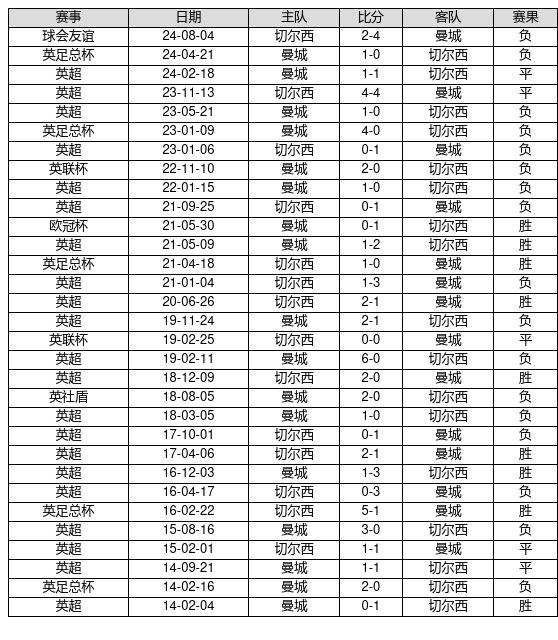 | 赛事 | 日期 | 主队 | 比分 | 客队 | 赛果 |
|---|---|---|---|---|---|
| 球会友谊 | 24-08-04 | 切尔西 | 2-4 | 曼城 | 负 |
| 英足总杯 | 24-04-21 | 曼城 | 1-0 | 切尔西 | 负 |
| 英超 | 24-02-18 | 曼城 | 1-1 | 切尔西 | 平 |
| 英超 | 23-11-13 | 切尔西 | 4-4 | 曼城 | 平 |
| 英超 | 23-05-21 | 曼城 | 1-0 | 切尔西 | 负 |
| 英足总杯 | 23-01-09 | 曼城 | 4-0 | 切尔西 | 负 |
| 英超 | 23-01-06 | 切尔西 | 0-1 | 曼城 | 负 |
| 英联杯 | 22-11-10 | 曼城 | 2-0 | 切尔西 | 负 |
| 英超 | 22-01-15 | 曼城 | 1-0 | 切尔西 | 负 |
| 英超 | 21-09-25 | 切尔西 | 0-1 | 曼城 | 负 |
| 欧冠杯 | 21-05-30 | 曼城 | 0-1 | 切尔西 | 胜 |
| 英超 | 21-05-09 | 曼城 | 1-2 | 切尔西 | 胜 |
| 英足总杯 | 21-04-18 | 切尔西 | 1-0 | 曼城 | 胜 |
| 英超 | 21-01-04 | 切尔西 | 1-3 | 曼城 | 负 |
| 英超 | 20-06-26 | 切尔西 | 2-1 | 曼城 | 胜 |
| 英超 | 19-11-24 | 曼城 | 2-1 | 切尔西 | 负 |
| 英联杯 | 19-02-25 | 切尔西 | 0-0 | 曼城 | 平 |
| 英超 | 19-02-11 | 曼城 | 6-0 | 切尔西 | 负 |
| 英超 | 18-12-09 | 切尔西 | 2-0 | 曼城 | 胜 |
| 英社盾 | 18-08-05 | 曼城 | 2-0 | 切尔西 | 负 |
| 英超 | 18-03-05 | 曼城 | 1-0 | 切尔西 | 负 |
| 英超 | 17-10-01 | 切尔西 | 0-1 | 曼城 | 负 |
| 英超 | 17-04-06 | 切尔西 | 2-1 | 曼城 | 胜 |
| 英超 | 16-12-03 | 曼城 | 1-3 | 切尔西 | 胜 |
| 英超 | 16-04-17 | 切尔西 | 0-3 | 曼城 | 负 |
| 英足总杯 | 16-02-22 | 切尔西 | 5-1 | 曼城 | 胜 |
| 英超 | 15-08-16 | 曼城 | 3-0 | 切尔西 | 负 |
| 英超 | 15-02-01 | 切尔西 | 1-1 | 曼城 | 平 |
| 英超 | 14-09-21 | 曼城 | 1-1 | 切尔西 | 平 |
| 英足总杯 | 14-02-16 | 曼城 | 2-0 | 切尔西 | 负 |
| 英超 | 14-02-04 | 曼城 | 0-1 | 切尔西 | 胜 |